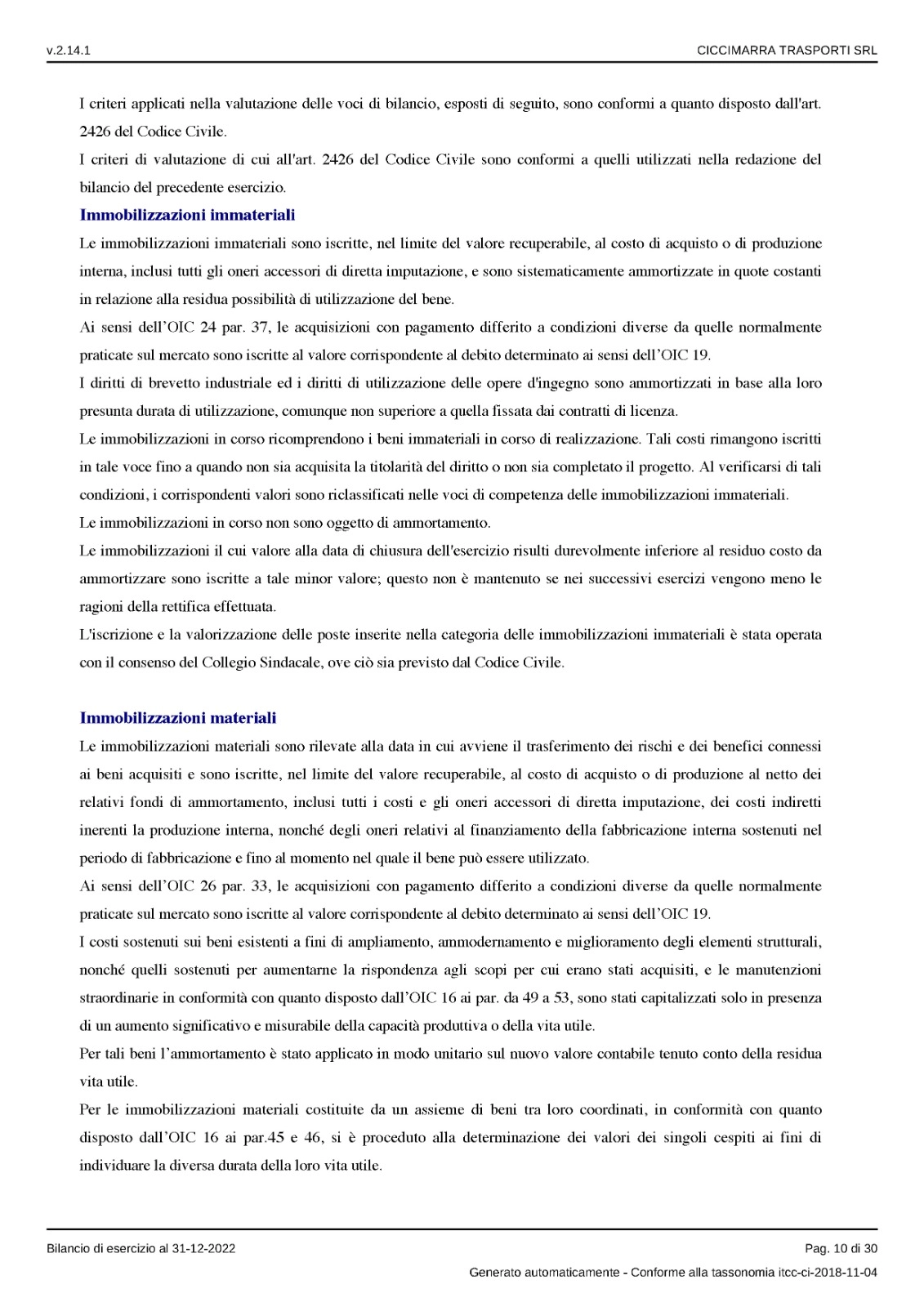 v.2.14.1

CICCIMARRA TRASPORTI SRL

I criteri applicati nella valutazione delle voci di bilancio, esposti di seguito, sono conformi a quanto disposto dall'art. 2426 del Codice Civile.
I criteri di valutazione di cui all'art. 2426 del Codice Civile sono conformi a quelli utilizzati nella redazione del bilancio del precedente esercizio.

Immobilizzazioni immateriali

Le immobilizzazioni immateriali sono iscritte, nel limite del valore recuperabile, al costo di acquisto o di produzione interna, inclusi tutti gli oneri accessori di diretta imputazione, e sono sistematicamente ammortizzate in quote costanti in relazione alla residua possibilità di utilizzazione del bene.
Ai sensi dell'OIC 24 par. 37, le acquisizioni con pagamento differito a condizioni diverse da quelle normalmente praticate sul mercato sono iscritte al valore corrispondente al debito determinato ai sensi dell'OIC 19.
I diritti di brevetto industriale ed i diritti di utilizzazione delle opere d'ingegno sono ammortizzati in base alla loro presunta durata di utilizzazione, comunque non superiore a quella fissata dai contratti di licenza.
Le immobilizzazioni in corso ricomprendono i beni immateriali in corso di realizzazione. Tali costi rimangono iscritti in tale voce fino a quando non sia acquisita la titolarità del diritto o non sia completato il progetto. Al verificarsi di tali condizioni, i corrispondenti valori sono riclassificati nelle voci di competenza delle immobilizzazioni immateriali.
Le immobilizzazioni in corso non sono oggetto di ammortamento.
Le immobilizzazioni il cui valore alla data di chiusura dell'esercizio risulti durevolmente inferiore al residuo costo da ammortizzare sono iscritte a tale minor valore; questo non è mantenuto se nei successivi esercizi vengono meno le ragioni della rettifica effettuata.
L'iscrizione e la valorizzazione delle poste inserite nella categoria delle immobilizzazioni immateriali è stata operata con il consenso del Collegio Sindacale, ove ciò sia previsto dal Codice Civile.

Immobilizzazioni materiali

Le immobilizzazioni materiali sono rilevate alla data in cui avviene il trasferimento dei rischi e dei benefici connessi ai beni acquisiti e sono iscritte, nel limite del valore recuperabile, al costo di acquisto o di produzione al netto dei relativi fondi di ammortamento, inclusi tutti i costi e gli oneri accessori di diretta imputazione, dei costi indiretti inerenti la produzione interna, nonché degli oneri relativi al finanziamento della fabbricazione interna sostenuti nel periodo di fabbricazione e fino al momento nel quale il bene può essere utilizzato.
Ai sensi dell'OIC 26 par. 33, le acquisizioni con pagamento differito a condizioni diverse da quelle normalmente praticate sul mercato sono iscritte al valore corrispondente al debito determinato ai sensi dell'OIC 19.
I costi sostenuti sui beni esistenti a fini di ampliamento, ammodernamento e miglioramento degli elementi strutturali, nonché quelli sostenuti per aumentarne la rispondenza agli scopi per cui erano stati acquisiti, e le manutenzioni straordinarie in conformità con quanto disposto dall'OIC 16 ai par. da 49 a 53, sono stati capitalizzati solo in presenza di un aumento significativo e misurabile della capacità produttiva o della vita utile.
Per tali beni l'ammortamento è stato applicato in modo unitario sul nuovo valore contabile tenuto conto della residua vita utile.
Per le immobilizzazioni materiali costituite da un assieme di beni tra loro coordinati, in conformità con quanto disposto dall'OIC 16 ai par.45 e 46, si è proceduto alla determinazione dei valori dei singoli cespiti ai fini di individuare la diversa durata della loro vita utile.

Bilancio di esercizio al 31-12-2022

Pag. 10 di 30

Generato automaticamente - Conforme alla tassonomia itcc-ci-2018-11-04